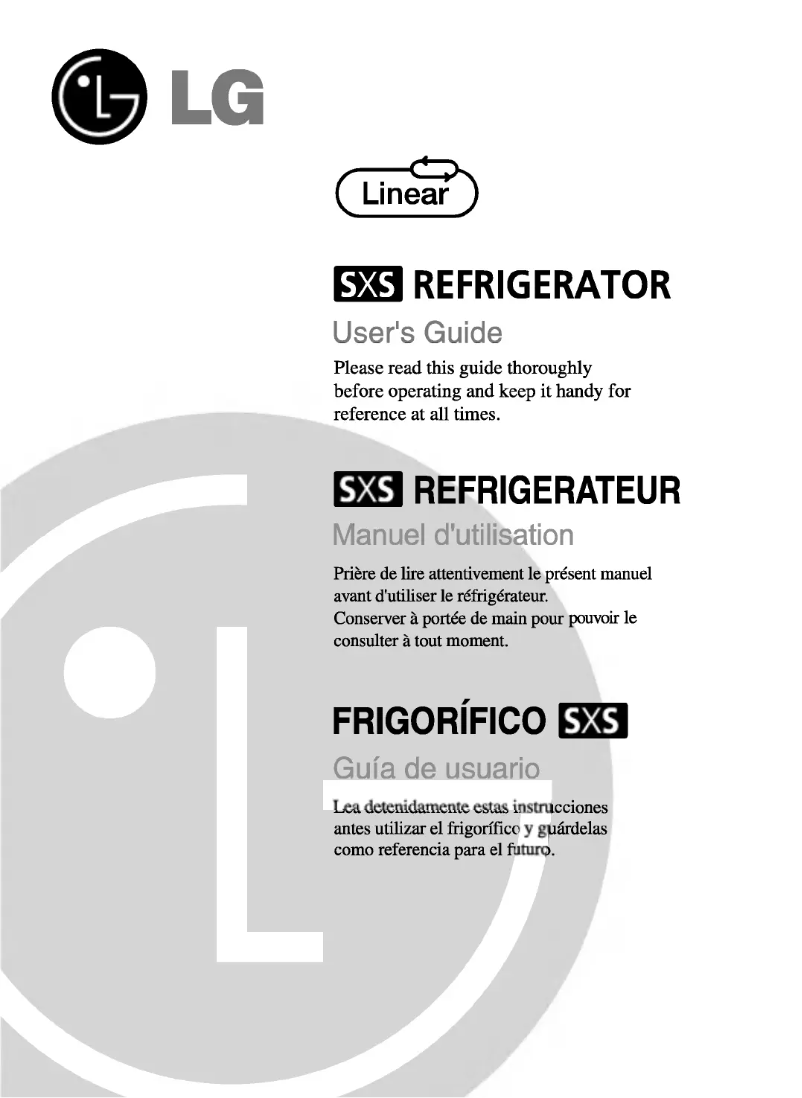 LG

Linear

SXS REFRIGERATOR

User's Guide

Please read this guide thoroughly before operating and keep it handy for reference at all times.

SXS REFRIGERATEUR

Manuel d'utilisation

Prière de lire attentivement le présent manuel avant d'utiliser le réfrigérateur.
Conserver à portée de main pour pouvoir le consulter à tout moment.

FRIGORÍFICO SXS

Guía de usuario

Lea detenidamente estas instrucciones antes utilizar el frigorífico y guárdelas como referencia para el futuro.